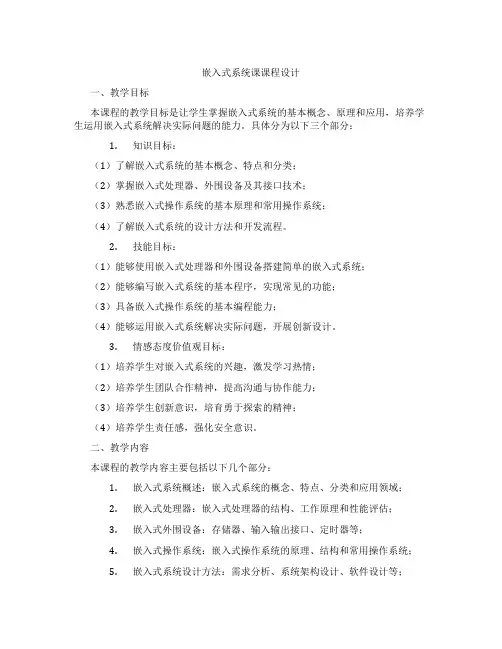 嵌入式系统课课程设计

一、教学目标

本课程的教学目标是让学生掌握嵌入式系统的基本概念、原理和应用，培养学生运用嵌入式系统解决实际问题的能力。具体分为以下三个部分：

1. 知识目标：

（1）了解嵌入式系统的基本概念、特点和分类；

（2）掌握嵌入式处理器、外围设备及其接口技术；

（3）熟悉嵌入式操作系统的基本原理和常用操作系统；

（4）了解嵌入式系统的设计方法和开发流程。

2. 技能目标：

（1）能够使用嵌入式处理器和外围设备搭建简单的嵌入式系统；

（2）能够编写嵌入式系统的基本程序，实现常见的功能；

（3）具备嵌入式操作系统的基本编程能力；

（4）能够运用嵌入式系统解决实际问题，开展创新设计。

3. 情感态度价值观目标：

（1）培养学生对嵌入式系统的兴趣，激发学习热情；

（2）培养学生团队合作精神，提高沟通与协作能力；

（3）培养学生创新意识，培育勇于探索的精神；

（4）培养学生责任感，强化安全意识。

二、教学内容

本课程的教学内容主要包括以下几个部分：

1. 嵌入式系统概述：嵌入式系统的概念、特点、分类和应用领域；

2. 嵌入式处理器：嵌入式处理器的结构、工作原理和性能评估；

3. 嵌入式外围设备：存储器、输入输出接口、定时器等；

4. 嵌入式操作系统：嵌入式操作系统的原理、结构和常用操作系统；

5. 嵌入式系统设计方法：需求分析、系统架构设计、软件设计等；